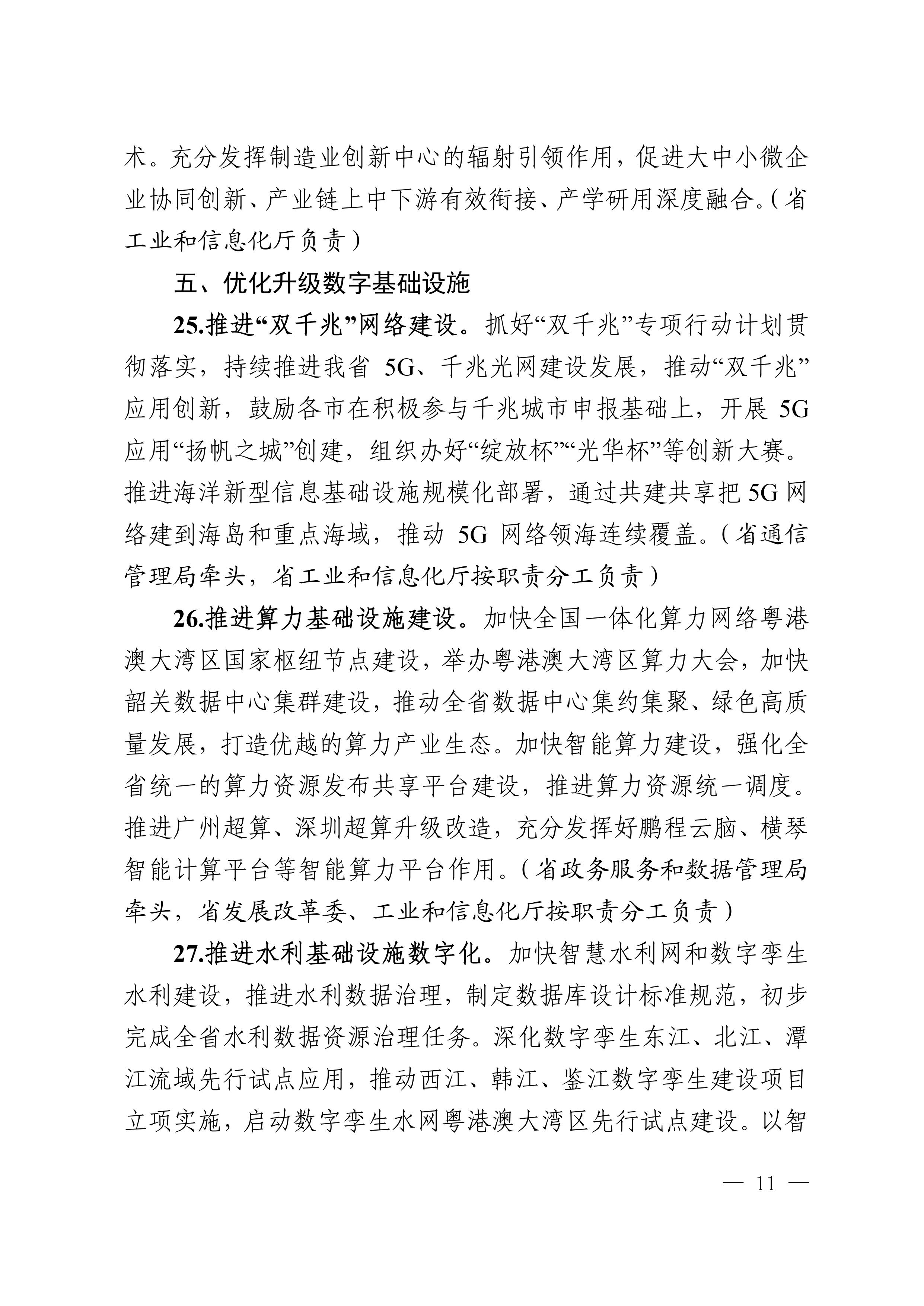 术。充分发挥制造业创新中心的辐射引领作用，促进大中小微企业协同创新、产业链上中下游有效衔接、产学研用深度融合。（省工业和信息化厅负责）

五、优化升级数字基础设施

25.推进“双千兆”网络建设。抓好“双千兆”专项行动计划贯彻落实，持续推进我省 5G、千兆光网建设发展，推动“双千兆”应用创新，鼓励各市在积极参与千兆城市申报基础上，开展 5G 应用“扬帆之城”创建，组织办好“绽放杯”“光华杯”等创新大赛。推进海洋新型信息基础设施规模化部署，通过共建共享把 5G 网络建到海岛和重点海域，推动 5G 网络领海连续覆盖。（省通信管理局牵头，省工业和信息化厅按职责分工负责）

26.推进算力基础设施建设。加快全国一体化算力网络粤港澳大湾区国家枢纽节点建设，举办粤港澳大湾区算力大会，加快韶关数据中心集群建设，推动全省数据中心集约集聚、绿色高质量发展，打造优越的算力产业生态。加快智能算力建设，强化全省统一的算力资源发布共享平台建设，推进算力资源统一调度。推进广州超算、深圳超算升级改造，充分发挥好鹏程云脑、横琴智能计算平台等智能算力平台作用。（省政务服务和数据管理局牵头，省发展改革委、工业和信息化厅按职责分工负责）

27.推进水利基础设施数字化。加快智慧水利网和数字孪生水利建设，推进水利数据治理，制定数据库设计标准规范，初步完成全省水利数据资源治理任务。深化数字孪生东江、北江、潭江流域先行试点应用，推动西江、韩江、鉴江数字孪生建设项目立项实施，启动数字孪生水网粤港澳大湾区先行试点建设。以智

— 11 —